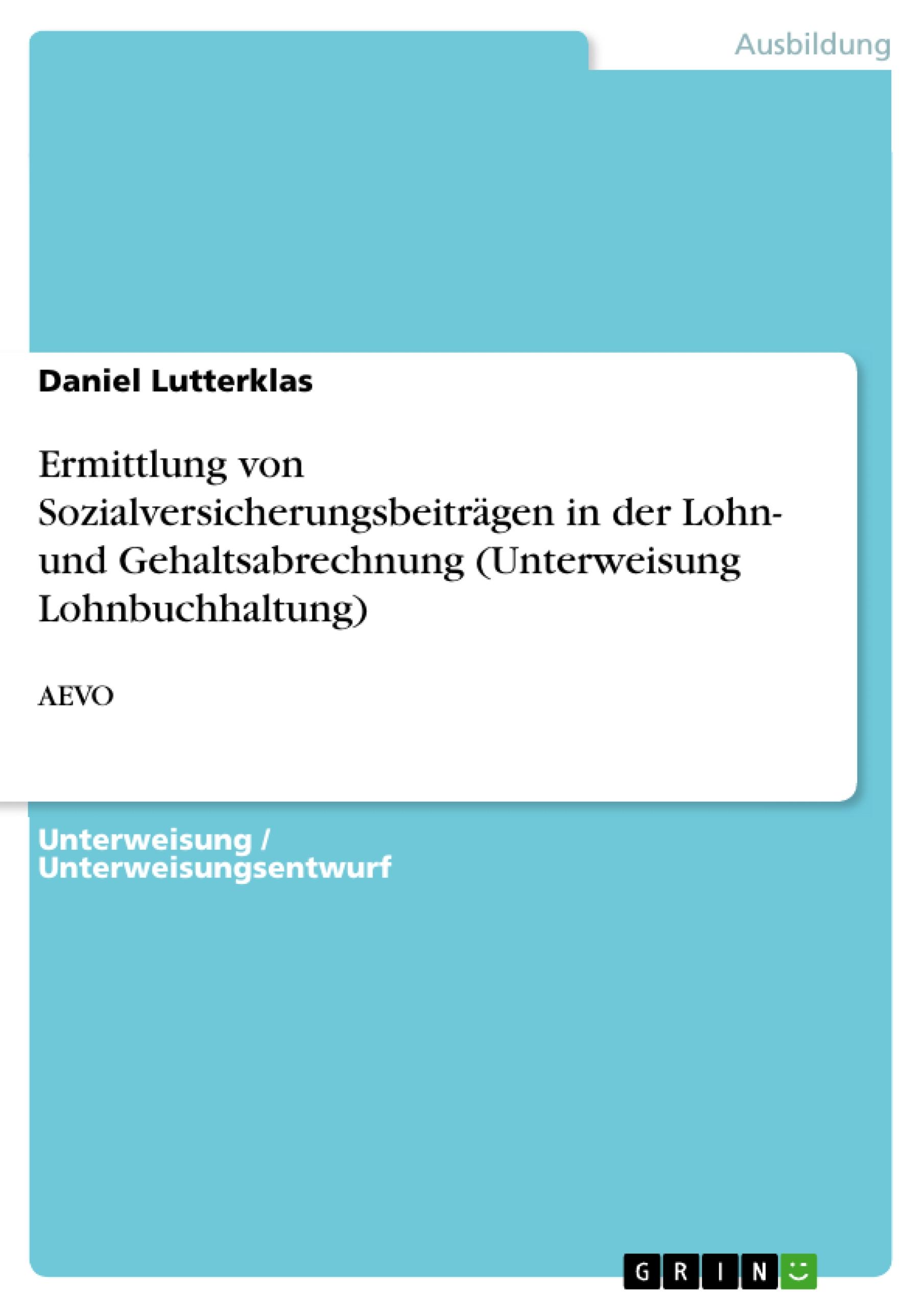 Ausbildung

Daniel Lutterklas

Ermittlung von Sozialversicherungsbeiträgen in der Lohn- und Gehaltsabrechnung (Unterweisung Lohnbuchhaltung)

AEVO

Unterweisung / Unterweisungsentwurf

GRIN